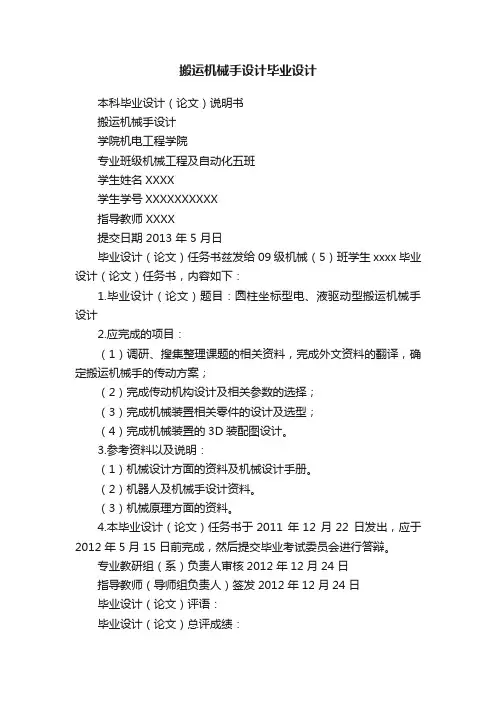 搬运机械手设计毕业设计

本科毕业设计（论文）说明书

搬运机械手设计

学院机电工程学院

专业班级机械工程及自动化五班

学生姓名 XXXX

学生学号 XXXXXXXXXX

指导教师 XXXX

提交日期 2013 年 5 月日

毕业设计（论文）任务书兹发给 09 级机械（5）班学生 xxxx 毕业设计（论文）任务书，内容如下：

1.毕业设计（论文）题目：圆柱坐标型电、液驱动型搬运机械手设计

2.应完成的项目：

（1）调研、搜集整理课题的相关资料，完成外文资料的翻译，确定搬运机械手的传动方案；

（2）完成传动机构设计及相关参数的选择；

（3）完成机械装置相关零件的设计及选型；

（4）完成机械装置的 3D 装配图设计。

3.参考资料以及说明：

（1）机械设计方面的资料及机械设计手册。

（2）机器人及机械手设计资料。

（3）机械原理方面的资料。

4.本毕业设计（论文）任务书于 2011 年 12 月 22 日发出，应于 2012 年 5 月 15 日前完成，然后提交毕业考试委员会进行答辩。

专业教研组（系）负责人审核 2012 年 12 月 24 日

指导教师（导师组负责人）签发 2012 年 12 月 24 日

毕业设计（论文）评语：

毕业设计（论文）总评成绩：